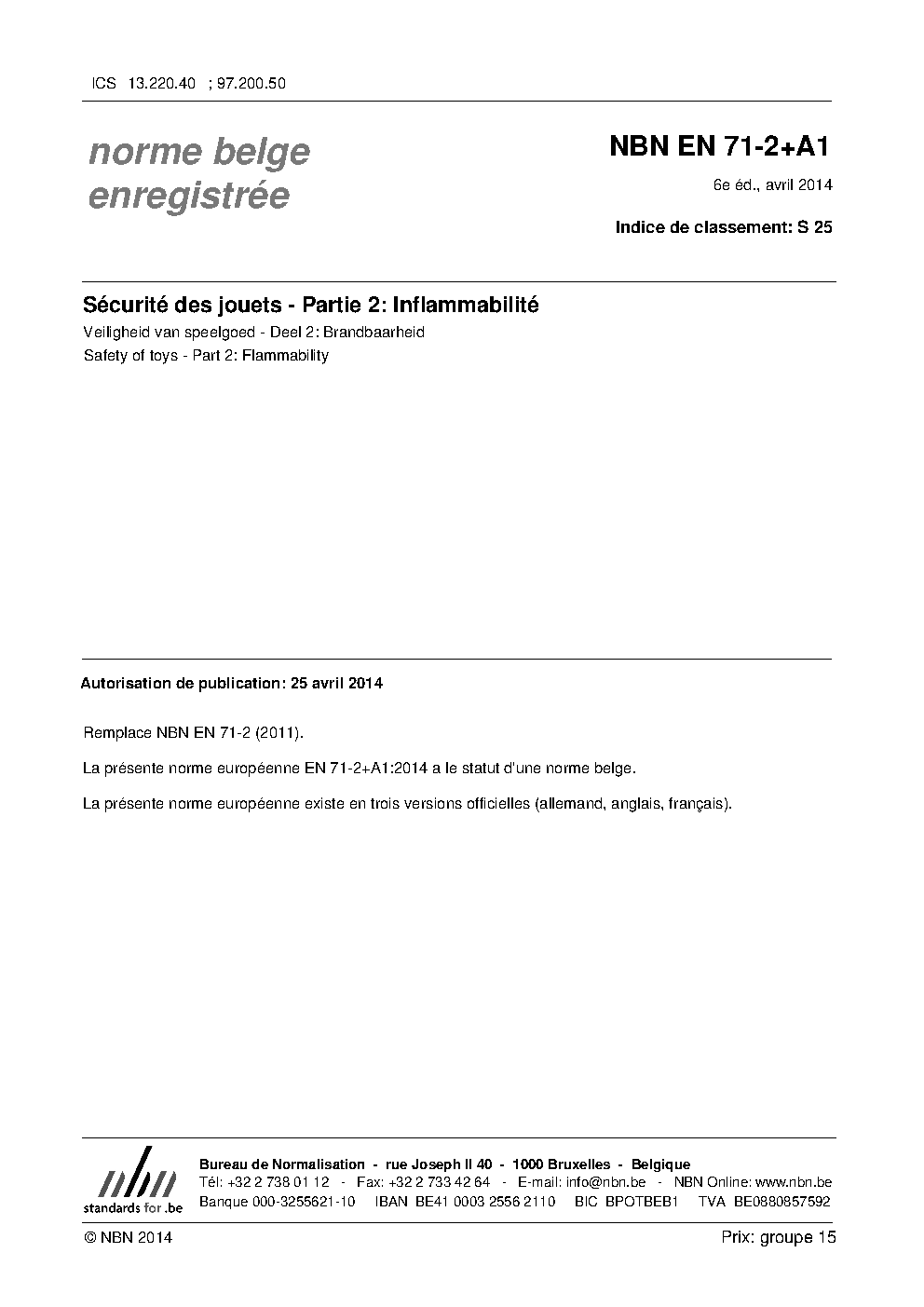 ICS 13.220.40 ; 97.200.50

norme belge enregistrée

NBN EN 71-2+A1

6e éd., avril 2014

Indice de classement: S 25

Sécurité des jouets - Partie 2: Inflammabilité

Veiligheid van speelgoed - Deel 2: Brandbaarheid

Safety of toys - Part 2: Flammability

Autorisation de publication: 25 avril 2014

Remplace NBN EN 71-2 (2011).

La présente norme européenne EN 71-2+A1:2014 a le statut d'une norme belge.

La présente norme européenne existe en trois versions officielles (allemand, anglais, français).

nbn
standards for .be

Bureau de Normalisation - rue Joseph II 40 - 1000 Bruxelles - Belgique
Tél: +32 2 738 01 12 - Fax: +32 2 733 42 64 - E-mail: info@nbn.be - NBN Online: www.nbn.be
Banque 000-3255621-10 IBAN BE41 0003 2556 2110 BIC BPOTBEB1 TVA BE0880857592

© NBN 2014

Prix: groupe 15